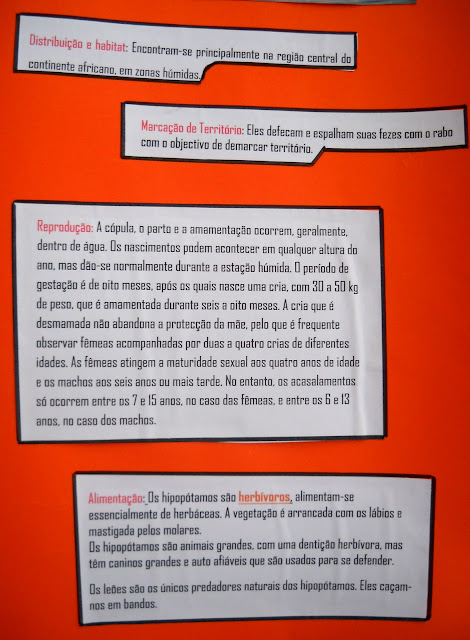 Distribuição e habitat: Encontram-se principalmente na região central do continente africano, em zonas húmidas.

Marcação de Território: Eles defecam e espalham suas fezes com o rabo com o objectivo de demarcar território.

Reprodução: A cópula, o parto e a amamentação ocorrem, geralmente, dentro de água. Os nascimentos podem acontecer em qualquer altura do ano, mas dão-se normalmente durante a estação húmida. O período de gestação é de oito meses, após os quais nasce uma cria, com 30 a 50 kg de peso, que é amamentada durante seis a oito meses. A cria que é desmamada não abandona a protecção da mãe, pelo que é frequente observar fêmeas acompanhadas por duas a quatro crias de diferentes idades. As fêmeas atingem a maturidade sexual aos quatro anos de idade e os machos aos seis anos ou mais tarde. No entanto, os acasalamentos só ocorrem entre os 7 e 15 anos, no caso das fêmeas, e entre os 6 e 13 anos, no caso dos machos.

Alimentação: Os hipopótamos são herbívoros, alimentam-se essencialmente de herbáceas. A vegetação é arrancada com os lábios e mastigada pelos molares.
Os hipopótamos são animais grandes, com uma dentição herbívora, mas têm caninos grandes e auto afiáveis que são usados para se defender.

Os leões são os únicos predadores naturais dos hipopótamos. Eles caçam-nos em bandos.